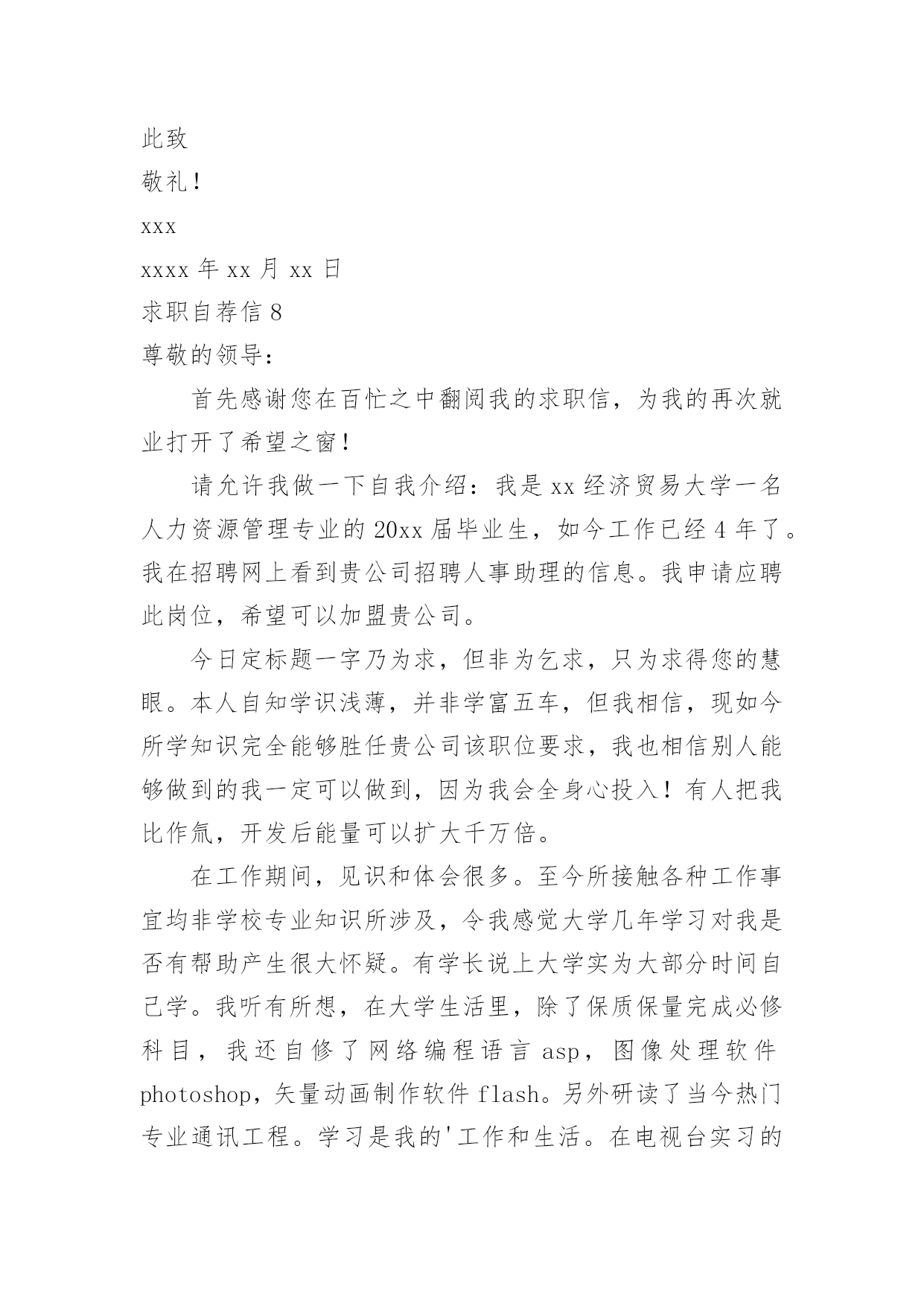 此致

敬礼！

xxx

xxxx 年 xx 月 xx 日

求职自荐信 8

尊敬的领导：

首先感谢您在百忙之中翻阅我的求职信，为我的再次就业打开了希望之窗！

请允许我做一下自我介绍：我是 xx 经济贸易大学一名人力资源管理专业的 20xx 届毕业生，如今工作已经 4 年了。我在招聘网上看到贵公司招聘人事助理的信息。我申请应聘此岗位，希望可以加盟贵公司。

今日定标题一字乃为求，但非为乞求，只为求得您的慧眼。本人自知学识浅薄，并非学富五车，但我相信，现如今所学知识完全能够胜任贵公司该职位要求，我也相信别人能够做到的我一定可以做到，因为我会全身心投入！有人把我比作氚，开发后能量可以扩大千万倍。

在工作期间，见识和体会很多。至今所接触各种工作事宜均非学校专业知识所涉及，令我感觉大学几年学习对我是否有帮助产生很大怀疑。有学长说上大学实为大部分时间自己学。我听有所想，在大学生活里，除了保质保量完成必修科目，我还自修了网络编程语言 asp，图像处理软件 photoshop，矢量动画制作软件 flash。另外研读了当今热门专业通讯工程。学习是我的'工作和生活。在电视台实习的